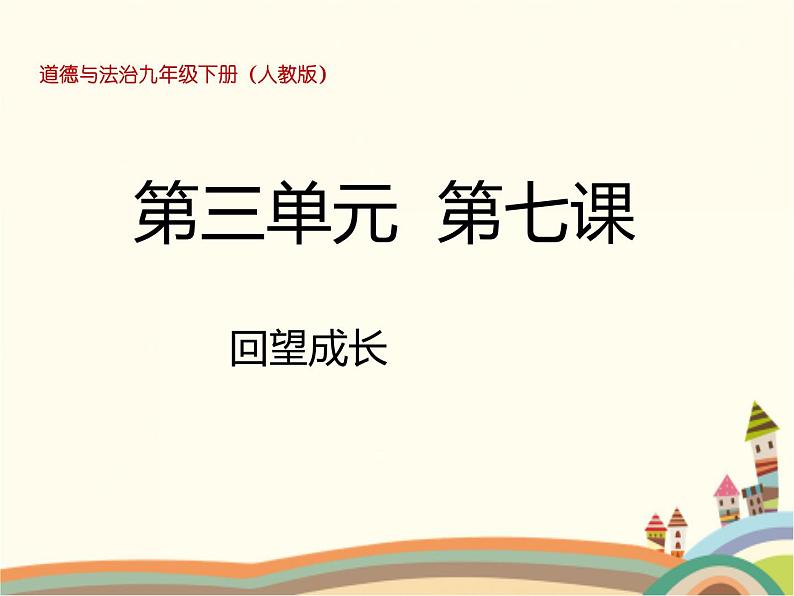 道德与法治九年级下册（人教版）

第三单元 第七课

回望成长